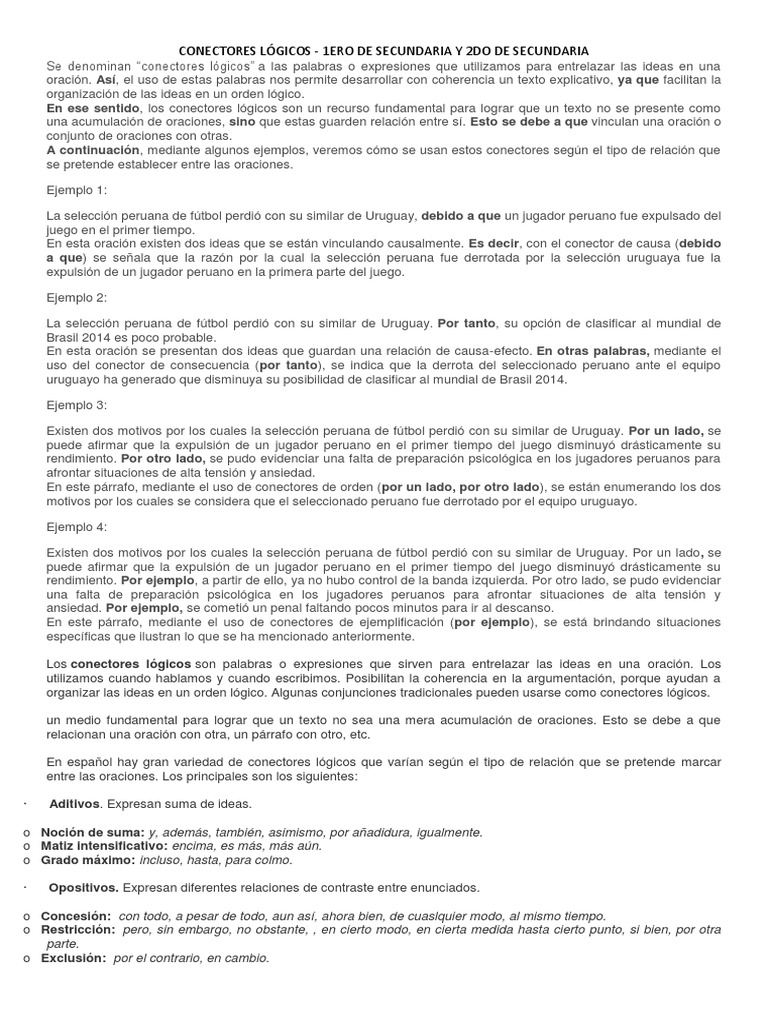 CONECTORES LÓGICOS - 1ERO DE SECUNDARIA Y 2DO DE SECUNDARIA

Se denominan "conectores lógicos" a las palabras o expresiones que utilizamos para entrelazar las ideas en una oración. Así, el uso de estas palabras nos permite desarrollar con coherencia un texto explicativo, ya que facilitan la organización de las ideas en un orden lógico.
En ese sentido, los conectores lógicos son un recurso fundamental para lograr que un texto no se presente como una acumulación de oraciones, sino que estas guarden relación entre sí. Esto se debe a que vinculan una oración o conjunto de oraciones con otras.
A continuación, mediante algunos ejemplos, veremos cómo se usan estos conectores según el tipo de relación que se pretende establecer entre las oraciones.

Ejemplo 1:

La selección peruana de fútbol perdió con su similar de Uruguay, debido a que un jugador peruano fue expulsado del juego en el primer tiempo.
En esta oración existen dos ideas que se están vinculando causalmente. Es decir, con el conector de causa (debido a que) se señala que la razón por la cual la selección peruana fue derrotada por la selección uruguaya fue la expulsión de un jugador peruano en la primera parte del juego.

Ejemplo 2:

La selección peruana de fútbol perdió con su similar de Uruguay. Por tanto, su opción de clasificar al mundial de Brasil 2014 es poco probable.
En esta oración se presentan dos ideas que guardan una relación de causa-efecto. En otras palabras, mediante el uso del conector de consecuencia (por tanto), se indica que la derrota del seleccionado peruano ante el equipo uruguayo ha generado que disminuya su posibilidad de clasificar al mundial de Brasil 2014.

Ejemplo 3:

Existen dos motivos por los cuales la selección peruana de fútbol perdió con su similar de Uruguay. Por un lado, se puede afirmar que la expulsión de un jugador peruano en el primer tiempo del juego disminuyó drásticamente su rendimiento. Por otro lado, se pudo evidenciar una falta de preparación psicológica en los jugadores peruanos para afrontar situaciones de alta tensión y ansiedad.
En este párrafo, mediante el uso de conectores de orden (por un lado, por otro lado), se están enumerando los dos motivos por los cuales se considera que el seleccionado peruano fue derrotado por el equipo uruguayo.

Ejemplo 4:

Existen dos motivos por los cuales la selección peruana de fútbol perdió con su similar de Uruguay. Por un lado, se puede afirmar que la expulsión de un jugador peruano en el primer tiempo del juego disminuyó drásticamente su rendimiento. Por ejemplo, a partir de ello, ya no hubo control de la banda izquierda. Por otro lado, se pudo evidenciar una falta de preparación psicológica en los jugadores peruanos para afrontar situaciones de alta tensión y ansiedad. Por ejemplo, se cometió un penal faltando pocos minutos para ir al descanso.
En este párrafo, mediante el uso de conectores de ejemplificación (por ejemplo), se está brindando situaciones específicas que ilustran lo que se ha mencionado anteriormente.

Los conectores lógicos son palabras o expresiones que sirven para entrelazar las ideas en una oración. Los utilizamos cuando hablamos y cuando escribimos. Posibilitan la coherencia en la argumentación, porque ayudan a organizar las ideas en un orden lógico. Algunas conjunciones tradicionales pueden usarse como conectores lógicos.

un medio fundamental para lograr que un texto no sea una mera acumulación de oraciones. Esto se debe a que relacionan una oración con otra, un párrafo con otro, etc.

En español hay gran variedad de conectores lógicos que varían según el tipo de relación que se pretende marcar entre las oraciones. Los principales son los siguientes:

· Aditivos. Expresan suma de ideas.

o Noción de suma: y, además, también, asimismo, por añadidura, igualmente.
o Matiz intensificativo: encima, es más, más aún.
o Grado máximo: incluso, hasta, para colmo.

· Opositivos. Expresan diferentes relaciones de contraste entre enunciados.

o Concesión: con todo, a pesar de todo, aun así, ahora bien, de cuasiquier modo, al mismo tiempo.
o Restricción: pero, sin embargo, no obstante, , en cierto modo, en cierta medida hasta cierto punto, si bien, por otra parte.
o Exclusión: por el contrario, en cambio.